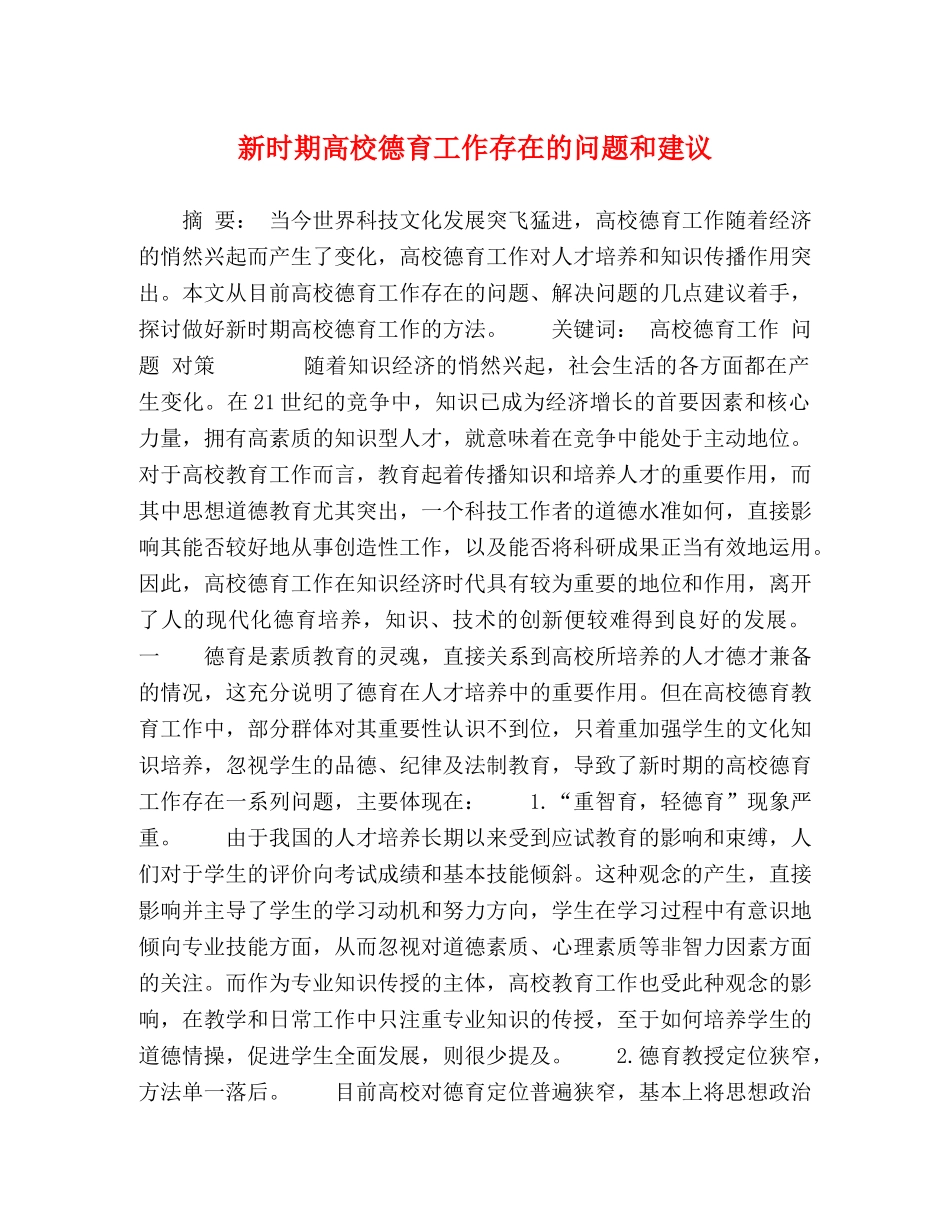 新时期高校德育工作存在的问题和建议

摘 要： 当今世界科技文化发展突飞猛进，高校德育工作随着经济的悄然兴起而产生了变化，高校德育工作对人才培养和知识传播作用突出。本文从目前高校德育工作存在的问题、解决问题的几点建议着手，探讨做好新时期高校德育工作的方法。 关键词： 高校德育工作 问题 对策 随着知识经济的悄然兴起，社会生活的各方面都在产生变化。在21世纪的竞争中，知识已成为经济增长的首要因素和核心力量，拥有高素质的知识型人才，就意味着在竞争中能处于主动地位。对于高校教育工作而言，教育起着传播知识和培养人才的重要作用，而其中思想道德教育尤其突出，一个科技工作者的道德水准如何，直接影响其能否较好地从事创造性工作，以及能否将科研成果正当有效地运用。因此，高校德育工作在知识经济时代具有较为重要的地位和作用，离开了人的现代化德育培养，知识、技术的创新便较难得到良好的发展。 一 德育是素质教育的灵魂，直接关系到高校所培养的人才德才兼备的情况，这充分说明了德育在人才培养中的重要作用。但在高校德育教育工作中，部分群体对其重要性认识不到位，只着重加强学生的文化知识培养，忽视学生的品德、纪律及法制教育，导致了新时期的高校德育工作存在一系列问题，主要体现在： 1.“重智育，轻德育”现象严重。 由于我国的人才培养长期以来受到应试教育的影响和束缚，人们对于学生的评价向考试成绩和基本技能倾斜。这种观念的产生，直接影响并主导了学生的学习动机和努力方向，学生在学习过程中有意识地倾向专业技能方面，从而忽视对道德素质、心理素质等非智力因素方面的关注。而作为专业知识传授的主体，高校教育工作也受此种观念的影响，在教学和日常工作中只注重专业知识的传授，至于如何培养学生的道德情操，促进学生全面发展，则很少提及。 2.德育教授定位狭窄，方法单一落后。 目前高校对德育定位普遍狭窄，基本上将思想政治